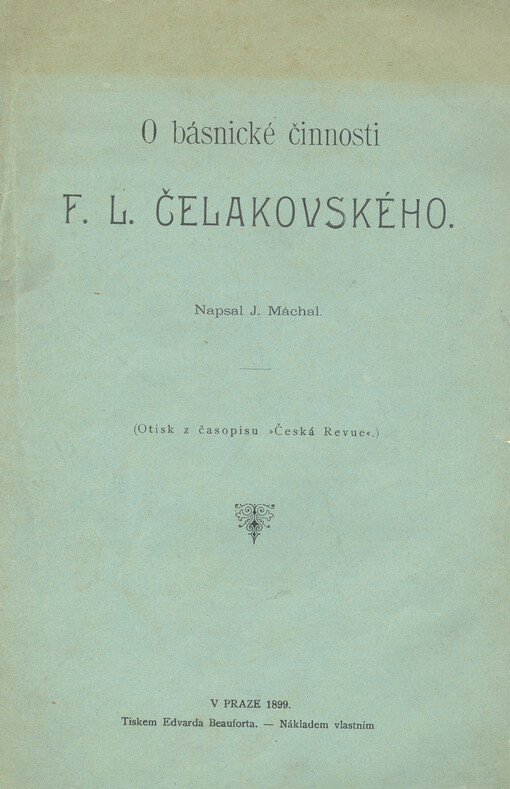 O básnické činnosti

F. L. ČELAKOVSKÉHO.

Napsal J. Máchal.

(Otisk z časopisu »Česká Revue«.)

V PRAZE 1899.
Tiskem Edvarda Beauforta. — Nákladem vlastním